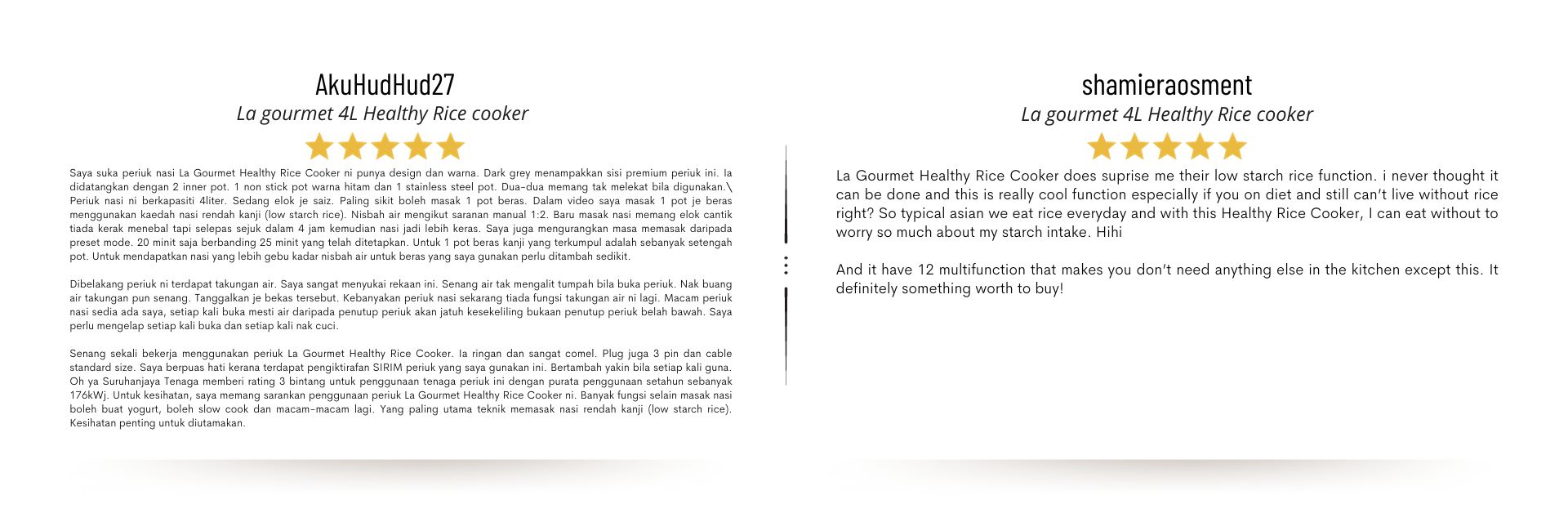 AkuHudHud27
La gourmet 4L Healthy Rice cooker

Saya suka periuk nasi La Gourmet Healthy Rice Cooker ni punya design dan warna. Dark grey menampakkan sisi premium periuk ini. Ia didatangkan dengan 2 inner pot. 1 non stick pot warna hitam dan 1 stainless steel pot. Dua-dua memang tak melekat bila digunakan.\ Periuk nasi ni berkapasiti 4liter. Sedang elok je saiz. Paling sikit boleh masak 1 pot beras. Dalam video saya masak 1 pot je beras menggunakan kaedah nasi rendah kanji (low starch rice). Nisbah air mengikut saranan manual 1:2. Baru masak nasi memang elok cantik tiada kerak menebal tapi selepas sejuk dalam 4 jam kemudian nasi jadi lebih keras. Saya juga mengurangkan masa memasak daripada preset mode. 20 minit saja berbanding 25 minit yang telah ditetapkan. Untuk 1 pot beras kanji yang terkumpul adalah sebanyak setengah pot. Untuk mendapatkan nasi yang lebih gebu kadar nisbah air untuk beras yang saya gunakan perlu ditambah sedikit.

Dibelakang periuk ni terdapat takungan air. Saya sangat menyukai rekaan ini. Senang air tak mengalit tumpah bila buka periuk. Nak buang air takungan pun senang. Tanggalkan je bekas tersebut. Kebanyakan periuk nasi sekarang tiada fungsi takungan air ni lagi. Macam periuk nasi sedia ada saya, setiap kali buka mesti air daripada penutup periuk akan jatuh kesekeliling bukaan penutup periuk belah bawah. Saya perlu mengelap setiap kali buka dan setiap kali nak cuci.

Senang sekali bekerja menggunakan periuk La Gourmet Healthy Rice Cooker. Ia ringan dan sangat comel. Plug juga 3 pin dan cable standard size. Saya berpuas hati kerana terdapat pengiktirafan SIRIM periuk yang saya gunakan ini. Bertambah yakin bila setiap kali guna. Oh ya Suruhanjaya Tenaga memberi rating 3 bintang untuk penggunaan tenaga periuk ini dengan purata penggunaan setahun sebanyak 176kWj. Untuk kesihatan, saya memang sarankan penggunaan periuk La Gourmet Healthy Rice Cooker ni. Banyak fungsi selain masak nasi boleh buat yogurt, boleh slow cook dan macam-macam lagi. Yang paling utama teknik memasak nasi rendah kanji (low starch rice). Kesihatan penting untuk diutamakan.

shamieraosment
La gourmet 4L Healthy Rice cooker

La Gourmet Healthy Rice Cooker does suprise me their low starch rice function. i never thought it can be done and this is really cool function especially if you on diet and still can't live without rice right? So typical asian we eat rice everyday and with this Healthy Rice Cooker, I can eat without to worry so much about my starch intake. Hihi

And it have 12 multifunction that makes you don't need anything else in the kitchen except this. It definitely something worth to buy!